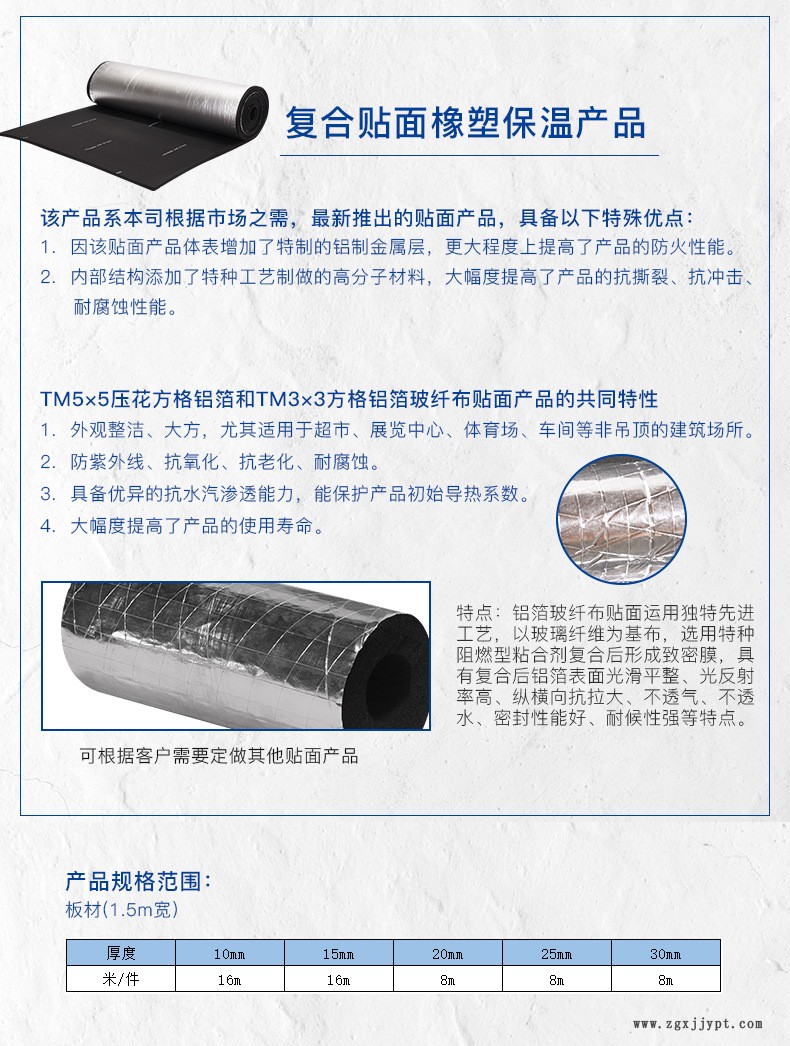 复合贴面橡塑保温产品

该产品系本司根据市场之需，最新推出的贴面产品，具备以下特殊优点：
1. 因该贴面产品体表增加了特制的铝制金属层，更大程度上提高了产品的防火性能。
2. 内部结构添加了特种工艺制做的高分子材料，大幅度提高了产品的抗撕裂、抗冲击、耐腐蚀性能。

TM5×5压花方格铝箔和TM3×3方格铝箔玻纤布贴面产品的共同特性
1. 外观整洁、大方，尤其适用于超市、展览中心、体育场、车间等非吊顶的建筑场所。
2. 防紫外线、抗氧化、抗老化、耐腐蚀。
3. 具备优异的抗水汽渗透能力，能保护产品初始导热系数。
4. 大幅度提高了产品的使用寿命。

特点：铝箔玻纤布贴面运用独特先进工艺，以玻璃纤维为基布，选用特种阻燃型粘合剂复合后形成致密膜，具有复合后铝箔表面光滑平整、光反射率高、纵横向抗拉大、不透气、不透水、密封性能好、耐候性强等特点。

可根据客户需要定做其他贴面产品

产品规格范围：
板材(1.5m宽)

| 厚度 | 10mm | 15mm | 20mm | 25mm | 30mm |
|---|---|---|---|---|---|
| 米/件 | 16m | 16m | 8m | 8m | 8m |

www.zgxjjypt.com